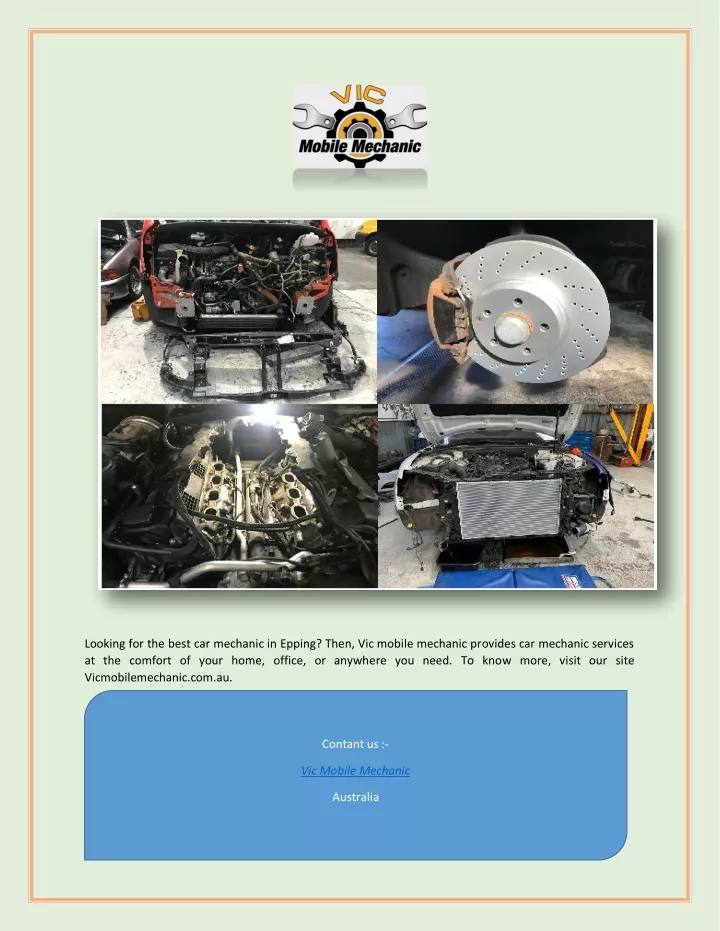 VIC
Mobile Mechanic

Looking for the best car mechanic in Epping? Then, Vic mobile mechanic provides car mechanic services at the comfort of your home, office, or anywhere you need. To know more, visit our site Vicmobilemechanic.com.au.

Contant us :-

Vic Mobile Mechanic

Australia